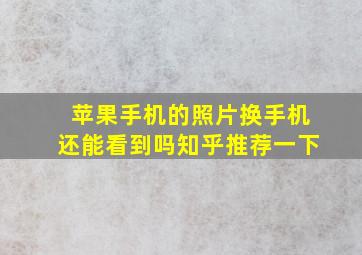 苹果手机的照片换手机还能看到吗知乎推荐一下